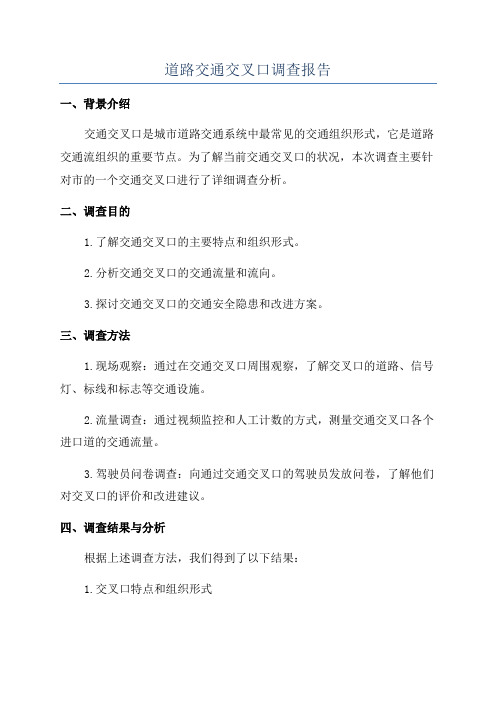 道路交通交叉口调查报告

一、背景介绍

交通交叉口是城市道路交通系统中最常见的交通组织形式，它是道路交通流组织的重要节点。为了解当前交通交叉口的状况，本次调查主要针对市的一个交通交叉口进行了详细调查分析。

二、调查目的

1.了解交通交叉口的主要特点和组织形式。

2.分析交通交叉口的交通流量和流向。

3.探讨交通交叉口的交通安全隐患和改进方案。

三、调查方法

1.现场观察：通过在交通交叉口周围观察，了解交叉口的道路、信号灯、标线和标志等交通设施。

2.流量调查：通过视频监控和人工计数的方式，测量交通交叉口各个进口道的交通流量。

3.驾驶员问卷调查：向通过交通交叉口的驾驶员发放问卷，了解他们对交叉口的评价和改进建议。

四、调查结果与分析

根据上述调查方法，我们得到了以下结果：

1.交叉口特点和组织形式